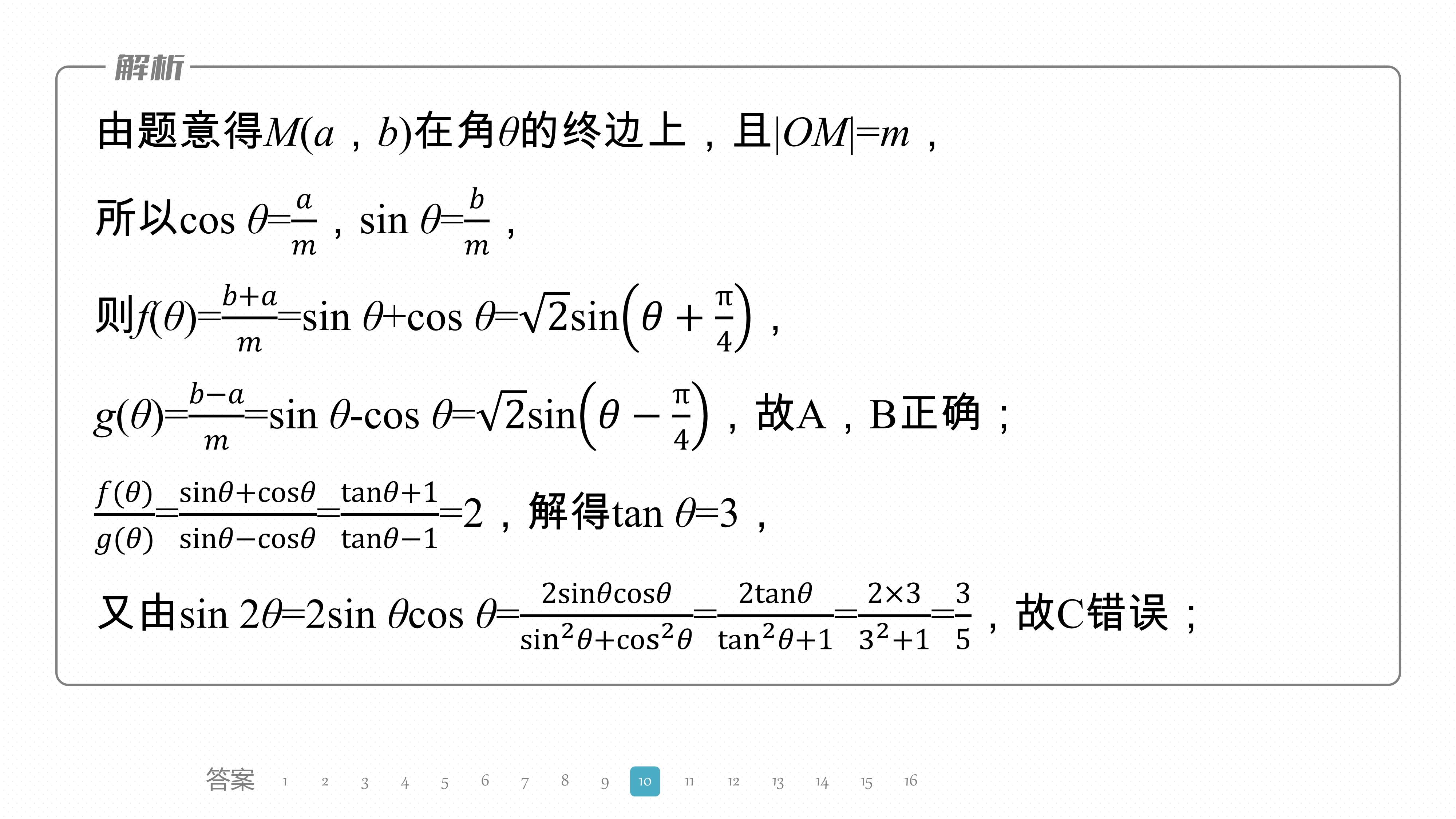 解析

由题意得$M(a，b)$在角$\theta$的终边上，且$|OM|=m$，

所以$\cos\theta=\frac{a}{m}$，$\sin\theta=\frac{b}{m}$，

则$f(\theta)=\frac{b+a}{m}=\sin\theta+\cos\theta=\sqrt{2}\sin\left(\theta+\frac{\pi}{4}\right)$，

$g(\theta)=\frac{b-a}{m}=\sin\theta-\cos\theta=\sqrt{2}\sin\left(\theta-\frac{\pi}{4}\right)$，故A，B正确；

$\frac{f(\theta)}{g(\theta)}=\frac{\sin\theta+\cos\theta}{\sin\theta-\cos\theta}=\frac{\tan\theta+1}{\tan\theta-1}=2$，解得$\tan\theta=3$，

又由$\sin 2\theta=2\sin\theta\cos\theta=\frac{2\sin\theta\cos\theta}{\sin^2\theta+\cos^2\theta}=\frac{2\tan\theta}{\tan^2\theta+1}=\frac{2\times3}{3^2+1}=\frac{3}{5}$，故C错误；

答案 1 2 3 4 5 6 7 8 9 10 11 12 13 14 15 16